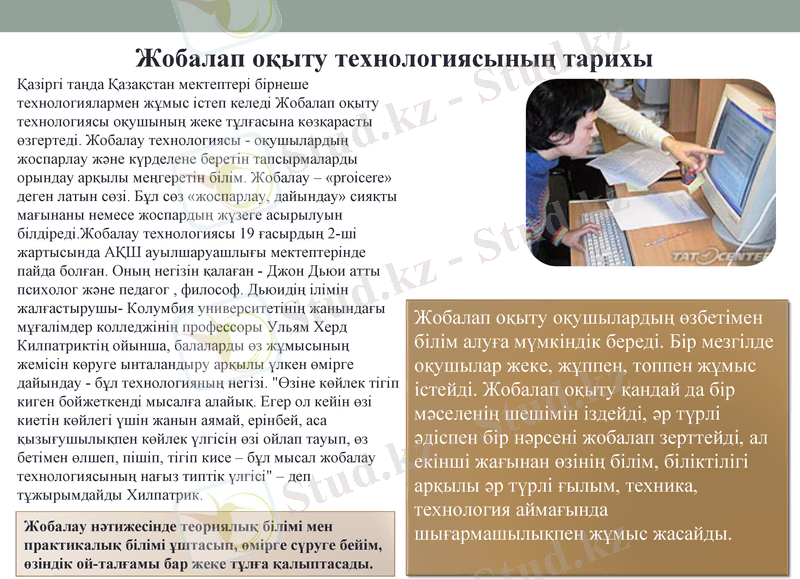 Жобалап оқыту технологиясының тарихы

Қазіргі таңда Қазақстан мектептері бірнеше технологиялармен жұмыс істеп келеді Жобалап оқыту технологиясы оқушының жеке тұлғасына көзқарасты өзгертеді. Жобалау технологиясы - оқушылардың жоспарлау және күрделене беретін тапсырмаларды орындау арқылы меңгеретін білім. Жобалау – «proicere» деген латын сөзі. Бұл сөз «жоспарлау, дайындау» сияқты мағынаны немесе жоспардың жүзеге асырылуын білдіреді.Жобалау технологиясы 19 ғасырдың 2-ші жартысында АҚШ ауылшаруашлығы мектептерінде пайда болған. Оның негізін қалаған - Джон Дьюи атты психолог және педагог , философ. Дьюидің ілімін жалғастырушы- Колумбия университетінің жанындағы мұғалімдер колледжінің профессоры Ульям Херд Килпатриктің ойынша, балаларды өз жұмысының жемісін көруге ынталандыру арқылы үлкен өмірге дайындау - бұл технологияның негізі. "Өзіне көйлек тігіп киген бойжеткенді мысалға алайық. Егер ол кейін өзі киетін көйлегі үшін жанын аямай, ерінбей, аса қызығушылықпен көйлек үлгісін өзі ойлап тауып, өз бетімен өлшеп, пішіп, тігіп кисе – бұл мысал жобалау технологиясының нағыз типтік үлгісі" – деп тұжырымдайды Хилпатрик.

Жобалау нәтижесінде теориялық білімі мен практикалық білімі ұштасып, өмірге сүруге бейім, өзіндік ой-талғамы бар жеке тұлға қалыптасады.

TAT CENTER

Жобалап оқыту оқушылардың өзбетімен білім алуға мүмкіндік береді. Бір мезгілде оқушылар жеке, жұппен, топпен жұмыс істейді. Жобалап оқыту қандай да бір мәселенің шешімін іздейді, әр түрлі әдіспен бір нәрсені жобалап зерттейді, ал екінші жағынан өзінің білім, біліктілігі арқылы әр түрлі ғылым, техника, технология аймағында шығармашылықпен жұмыс жасайды.

Stud.kz - Stud.kz